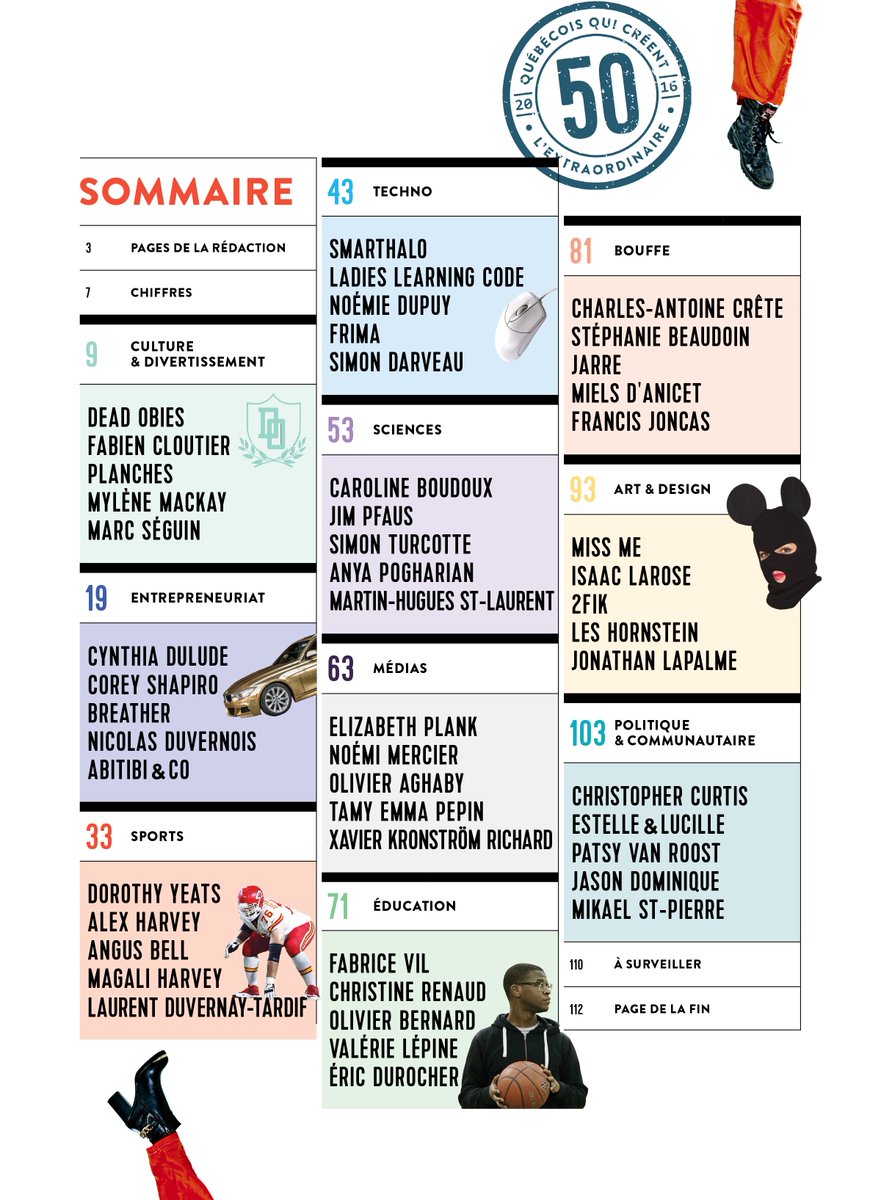 QUÉBÉCOIS QUI CRÉENT
20
50
16
L'EXTRAORDINAIRE

SOMMAIRE

3 PAGES DE LA RÉDACTION

7 CHIFFRES

9 CULTURE & DIVERTISSEMENT

DEAD OBIES
FABIEN CLOUTIER
PLANCHES
MYLÈNE MACKAY
MARC SÉGUIN

19 ENTREPRENEURIAT

CYNTHIA DULUDE
COREY SHAPIRO
BREATHER
NICOLAS DUVERNOIS
ABITIBI & CO

33 SPORTS

DOROTHY YEATS
ALEX HARVEY
ANGUS BELL
MAGALI HARVEY
LAURENT DUVERNAY-TARDIF

43 TECHNO

SMARTHALO
LADIES LEARNING CODE
NOÉMIE DUPUY
FRIMA
SIMON DARVEAU

53 SCIENCES

CAROLINE BOUDOUX
JIM PFAUS
SIMON TURCOTTE
ANYA POGHARIAN
MARTIN-HUGUES ST-LAURENT

63 MÉDIAS

ELIZABETH PLANK
NOÉMI MERCIER
OLIVIER AGHABY
TAMY EMMA PEPIN
XAVIER KRONSTRÖM RICHARD

71 ÉDUCATION

FABRICE VIL
CHRISTINE RENAUD
OLIVIER BERNARD
VALÉRIE LÉPINE
ÉRIC DUROCHER

81 BOUFFE

CHARLES-ANTOINE CRÊTE
STÉPHANIE BEAUDOIN
JARRE
MIELS D'ANICET
FRANCIS JONCAS

93 ART & DESIGN

MISS ME
ISAAC LAROSE
2FIK
LES HORNSTEIN
JONATHAN LAPALME

103 POLITIQUE & COMMUNAUTAIRE

CHRISTOPHER CURTIS
ESTELLE & LUCILLE
PATSY VAN ROOST
JASON DOMINIQUE
MIKAEL ST-PIERRE

110 À SURVEILLER

112 PAGE DE LA FIN